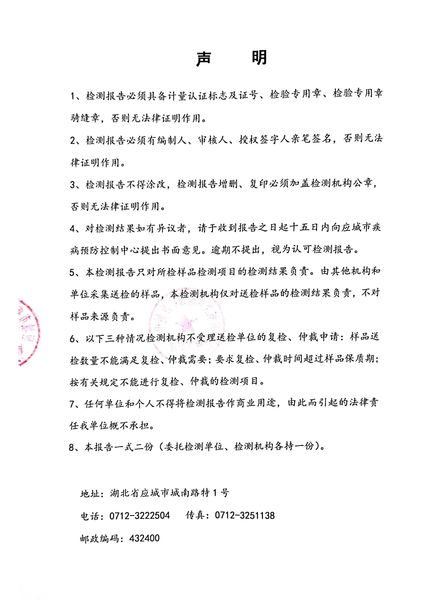 声　明

1、检测报告必须具备计量认证标志及证号、检验专用章、检验专用章骑缝章，否则无法律证明作用。

2、检测报告必须有编制人、审核人、授权签字人亲笔签名，否则无法律证明作用。

3、检测报告不得涂改，检测报告增删、复印必须加盖检测机构公章，否则无法律证明作用。

4、对检测结果如有异议者，请于收到报告之日起十五日内向应城市疾病预防控制中心提出书面意见。逾期不提出，视为认可检测报告。

5、本检测报告只对所检样品检测项目的检测结果负责。由其他机构和单位采集送检的样品，本检测机构仅对送检样品的检测结果负责，不对样品来源负责。

6、以下三种情况检测机构不受理送检单位的复检、仲裁申请：样品送检数量不能满足复检、仲裁需要；要求复检、仲裁时间超过样品保质期；按有关规定不能进行复检、仲裁的检测项目。

7、任何单位和个人不得将检测报告作商业用途，由此而引起的法律责任我单位概不承担。

8、本报告一式二份（委托检测单位、检测机构各持一份）。

地址：湖北省应城市城南路特1号

电话：0712-3222504　传真：0712-3251138

邮政编码：432400